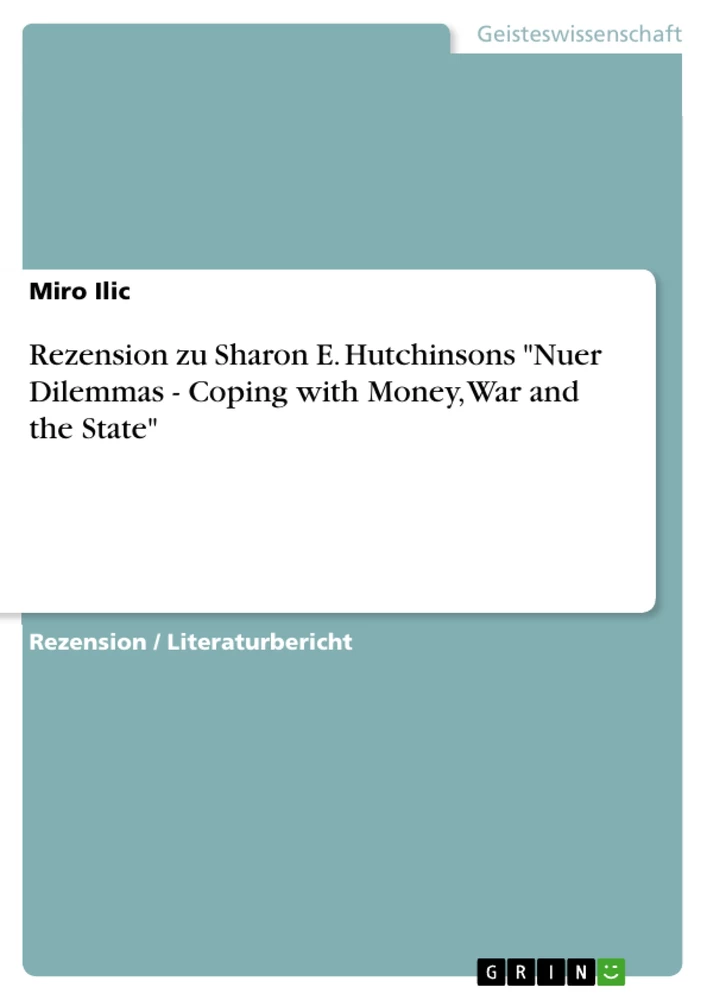 Geisteswissenschaft

Miro Ilic

Rezension zu Sharon E. Hutchinsons "Nuer Dilemmas - Coping with Money, War and the State"

Rezension / Literaturbericht

GRIN